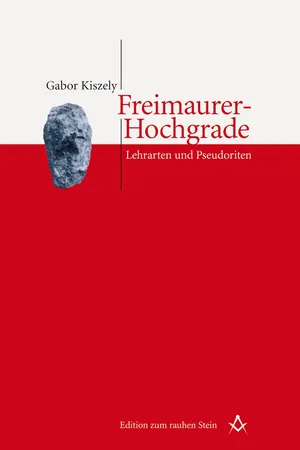 Gabor Kiszely

Freimaurer-Hochgrade

Lehrarten und Pseudoriten

Edition zum rauhen Stein